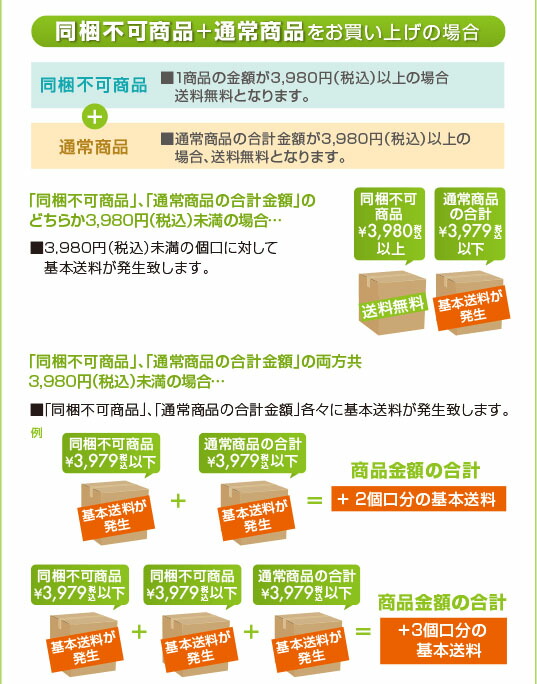 同梱不可商品＋通常商品をお買い上げの場合

同梱不可商品
■1商品の金額が3,980円（税込）以上の場合送料無料となります。

＋

通常商品
■通常商品の合計金額が3,980円（税込）以上の場合、送料無料となります。

「同梱不可商品」、「通常商品の合計金額」のどちらか3,980円（税込）未満の場合…

■3,980円（税込）未満の個口に対して基本送料が発生致します。

同梱不可商品 ¥3,980税込以上

送料無料

通常商品の合計 ¥3,979税込以下

基本送料が発生

「同梱不可商品」、「通常商品の合計金額」の両方共3,980円（税込）未満の場合…

■「同梱不可商品」、「通常商品の合計金額」各々に基本送料が発生致します。

例

同梱不可商品 ¥3,979税込以下

基本送料が発生

＋

通常商品の合計 ¥3,979税込以下

基本送料が発生

＝

商品金額の合計

＋ 2個口分の基本送料

同梱不可商品 ¥3,979税込以下

基本送料が発生

＋

同梱不可商品 ¥3,979税込以下

基本送料が発生

＋

通常商品の合計 ¥3,979税込以下

基本送料が発生

＝

商品金額の合計

＋3個口分の基本送料